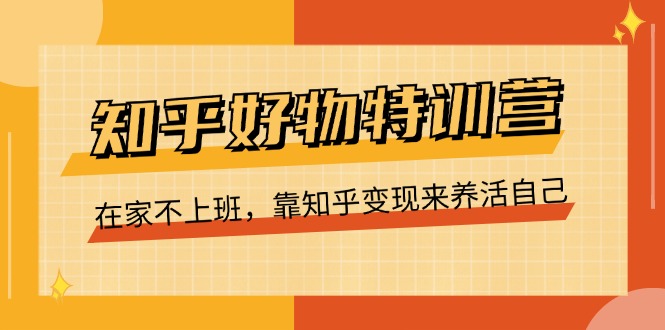 知乎好物特训营

在家不上班，靠知乎变现来养活自己